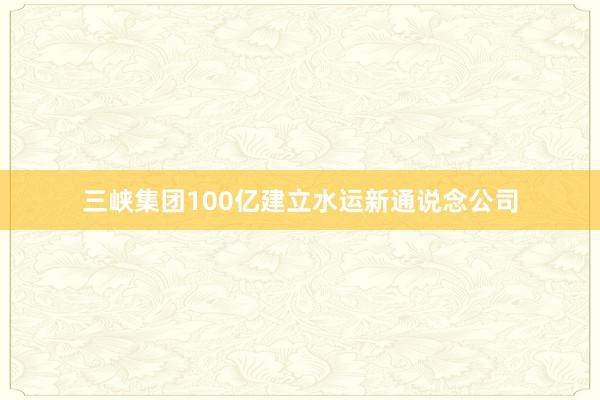 三峡集团100亿建立水运新通说念公司